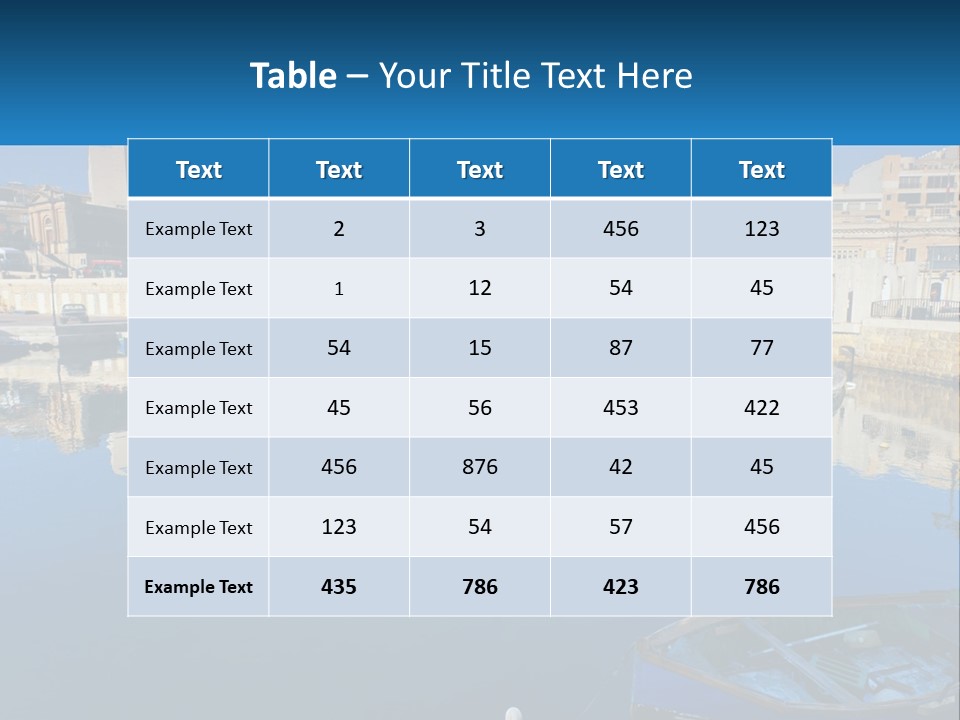 Table – Your Title Text Here

| Text | Text | Text | Text | Text |
|---|---|---|---|---|
| Example Text | 2 | 3 | 456 | 123 |
| Example Text | 1 | 12 | 54 | 45 |
| Example Text | 54 | 15 | 87 | 77 |
| Example Text | 45 | 56 | 453 | 422 |
| Example Text | 456 | 876 | 42 | 45 |
| Example Text | 123 | 54 | 57 | 456 |
| Example Text | 435 | 786 | 423 | 786 |